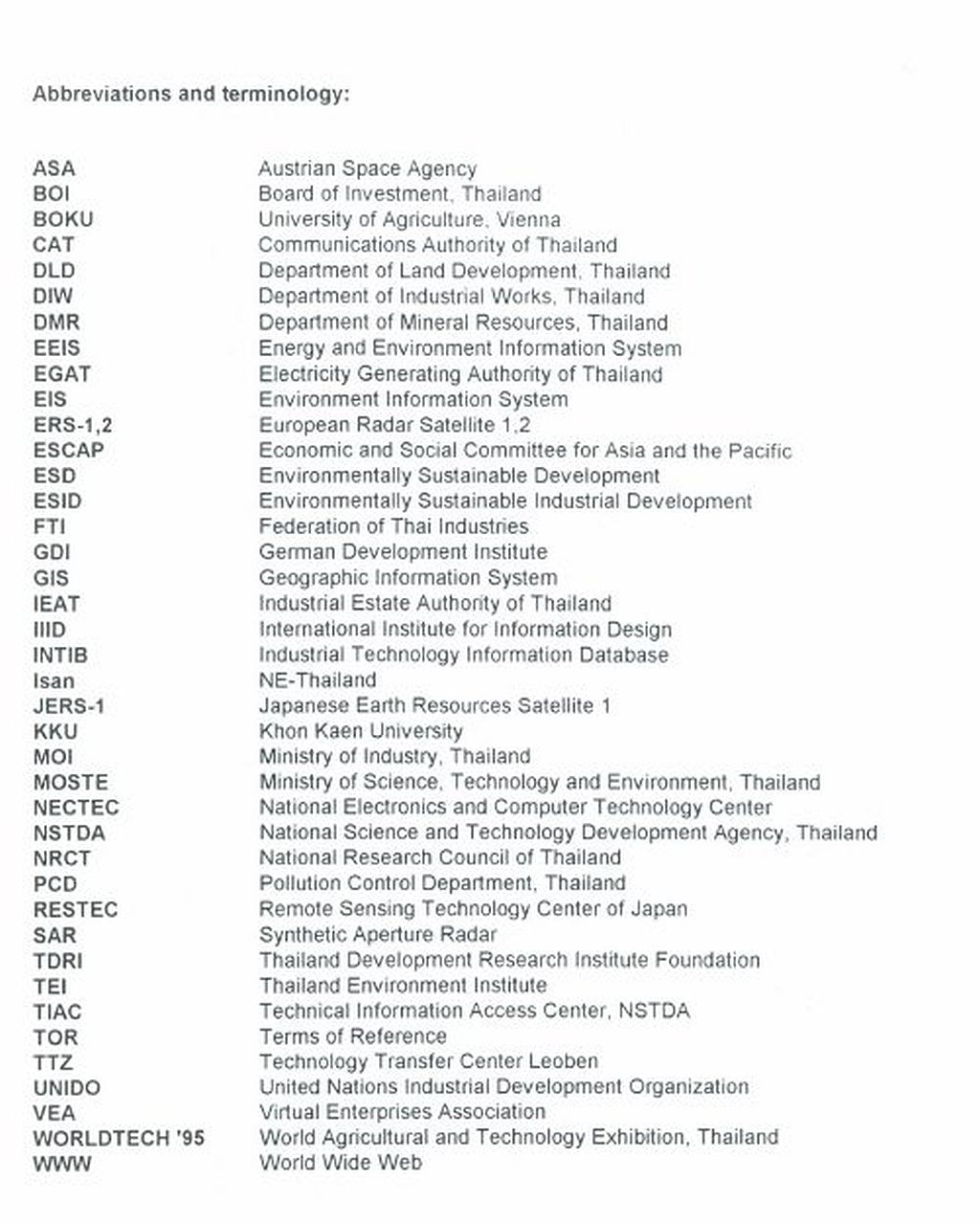 Abbreviations and terminology:

| | |
|---|---|
| ASA | Austrian Space Agency |
| BOI | Board of Investment, Thailand |
| BOKU | University of Agriculture, Vienna |
| CAT | Communications Authority of Thailand |
| DLD | Department of Land Development, Thailand |
| DIW | Department of Industrial Works, Thailand |
| DMR | Department of Mineral Resources, Thailand |
| EEIS | Energy and Environment Information System |
| EGAT | Electricity Generating Authority of Thailand |
| EIS | Environment Information System |
| ERS-1,2 | European Radar Satellite 1,2 |
| ESCAP | Economic and Social Committee for Asia and the Pacific |
| ESD | Environmentally Sustainable Development |
| ESID | Environmentally Sustainable Industrial Development |
| FTI | Federation of Thai Industries |
| GDI | German Development Institute |
| GIS | Geographic Information System |
| IEAT | Industrial Estate Authority of Thailand |
| IIID | International Institute for Information Design |
| INTIB | Industrial Technology Information Database |
| Isan | NE-Thailand |
| JERS-1 | Japanese Earth Resources Satellite 1 |
| KKU | Khon Kaen University |
| MOI | Ministry of Industry, Thailand |
| MOSTE | Ministry of Science, Technology and Environment, Thailand |
| NECTEC | National Electronics and Computer Technology Center |
| NSTDA | National Science and Technology Development Agency, Thailand |
| NRCT | National Research Council of Thailand |
| PCD | Pollution Control Department, Thailand |
| RESTEC | Remote Sensing Technology Center of Japan |
| SAR | Synthetic Aperture Radar |
| TDRI | Thailand Development Research Institute Foundation |
| TEI | Thailand Environment Institute |
| TIAC | Technical Information Access Center, NSTDA |
| TOR | Terms of Reference |
| TTZ | Technology Transfer Center Leoben |
| UNIDO | United Nations Industrial Development Organization |
| VEA | Virtual Enterprises Association |
| WORLDTECH '95 | World Agricultural and Technology Exhibition, Thailand |
| WWW | World Wide Web |